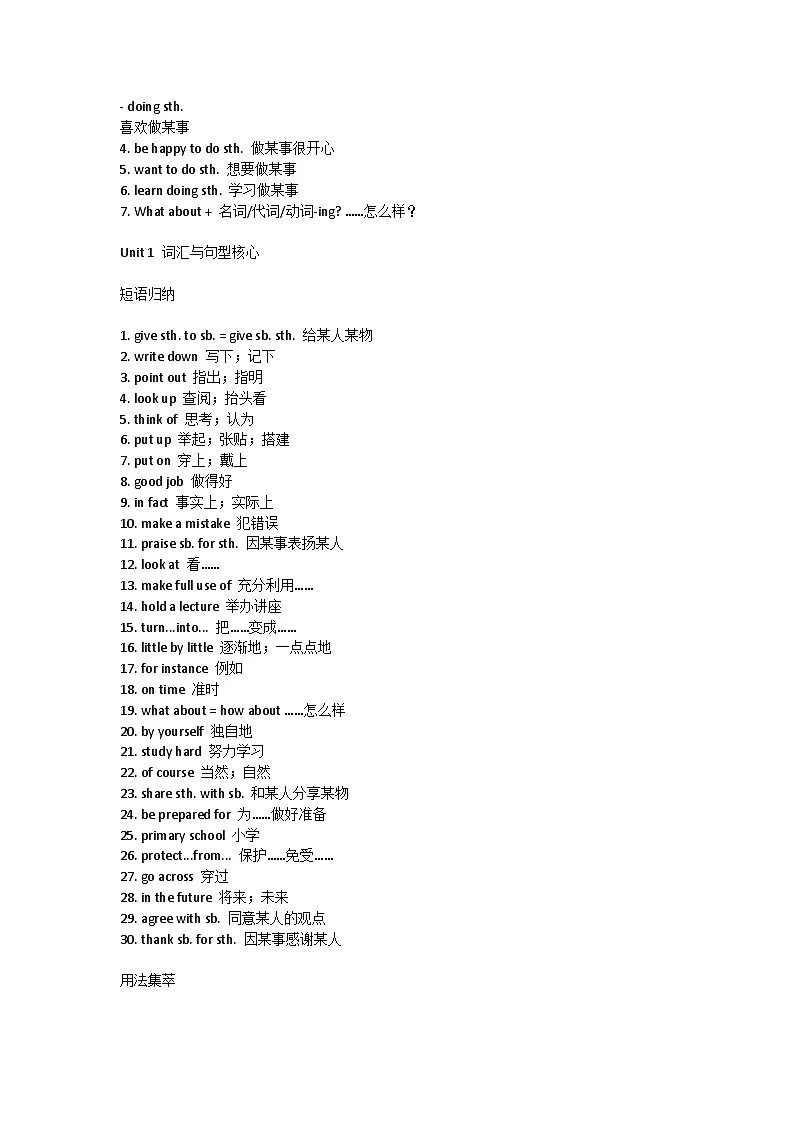 - doing sth.
喜欢做某事
4. be happy to do sth. 做某事很开心
5. want to do sth. 想要做某事
6. learn doing sth. 学习做某事
7. What about + 名词/代词/动词-ing? ......怎么样？

Unit 1 词汇与句型核心

短语归纳

1. give sth. to sb. = give sb. sth. 给某人某物
2. write down 写下；记下
3. point out 指出；指明
4. look up 查阅；抬头看
5. think of 思考；认为
6. put up 举起；张贴；搭建
7. put on 穿上；戴上
8. good job 做得好
9. in fact 事实上；实际上
10. make a mistake 犯错误
11. praise sb. for sth. 因某事表扬某人
12. look at 看......
13. make full use of 充分利用......
14. hold a lecture 举办讲座
15. turn...into... 把......变成......
16. little by little 逐渐地；一点点地
17. for instance 例如
18. on time 准时
19. what about = how about ......怎么样
20. by yourself 独自地
21. study hard 努力学习
22. of course 当然；自然
23. share sth. with sb. 和某人分享某物
24. be prepared for 为......做好准备
25. primary school 小学
26. protect...from... 保护......免受......
27. go across 穿过
28. in the future 将来；未来
29. agree with sb. 同意某人的观点
30. thank sb. for sth. 因某事感谢某人

用法集萃